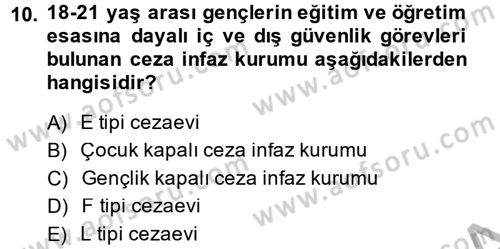 10. 18-21 yaş arası gençlerin eğitim ve öğretim esasına dayalı iç ve dış güvenlik görevleri bulunan ceza infaz kurumu aşağıdakilerden hangisidir?

A) E tipi cezaevi
B) Çocuk kapalı ceza infaz kurumu
C) Gençlik kapalı ceza infaz kurumu
D) F tipi cezaevi
E) L tipi cezaevi

www.aofsoru.com